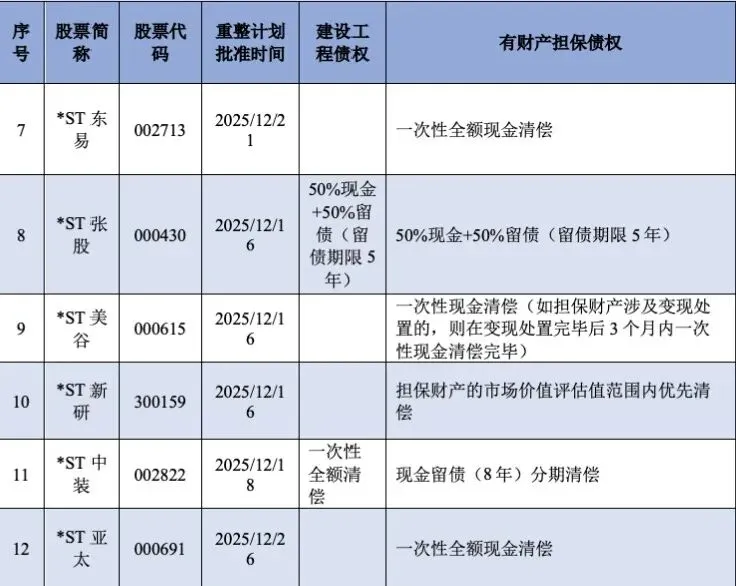 | 序号 | 股票简称 | 股票代码 | 重整计划批准时间 | 建设工程债权 | 有财产担保债权 |
|---|---|---|---|---|---|
| 7 | *ST东易 | 002713 | 2025/12/21 |  | 一次性全额现金清偿 |
| 8 | *ST张股 | 000430 | 2025/12/16 | 50%现金+50%留债（留债期限5年） | 50%现金+50%留债（留债期限5年） |
| 9 | *ST美谷 | 000615 | 2025/12/16 |  | 一次性现金清偿（如担保财产涉及变现处置的，则在变现处置完毕后3个月内一次性现金清偿完毕） |
| 10 | *ST新研 | 300159 | 2025/12/16 |  | 担保财产的市场价值评估值范围内优先清偿 |
| 11 | *ST中装 | 002822 | 2025/12/18 | 一次性全额清偿 | 现金留债（8年）分期清偿 |
| 12 | *ST亚太 | 000691 | 2025/12/26 |  | 一次性全额现金清偿 |